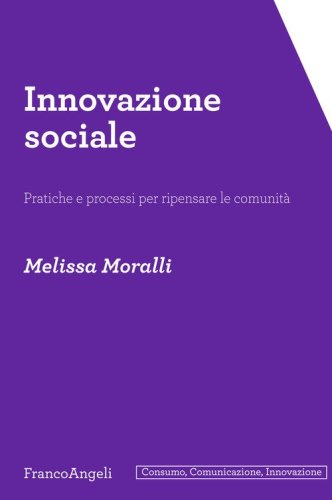 Innovazione sociale

Pratiche e processi per ripensare le comunità

Melissa Moralli

FrancoAngeli

Consumo, Comunicazione, Innovazione